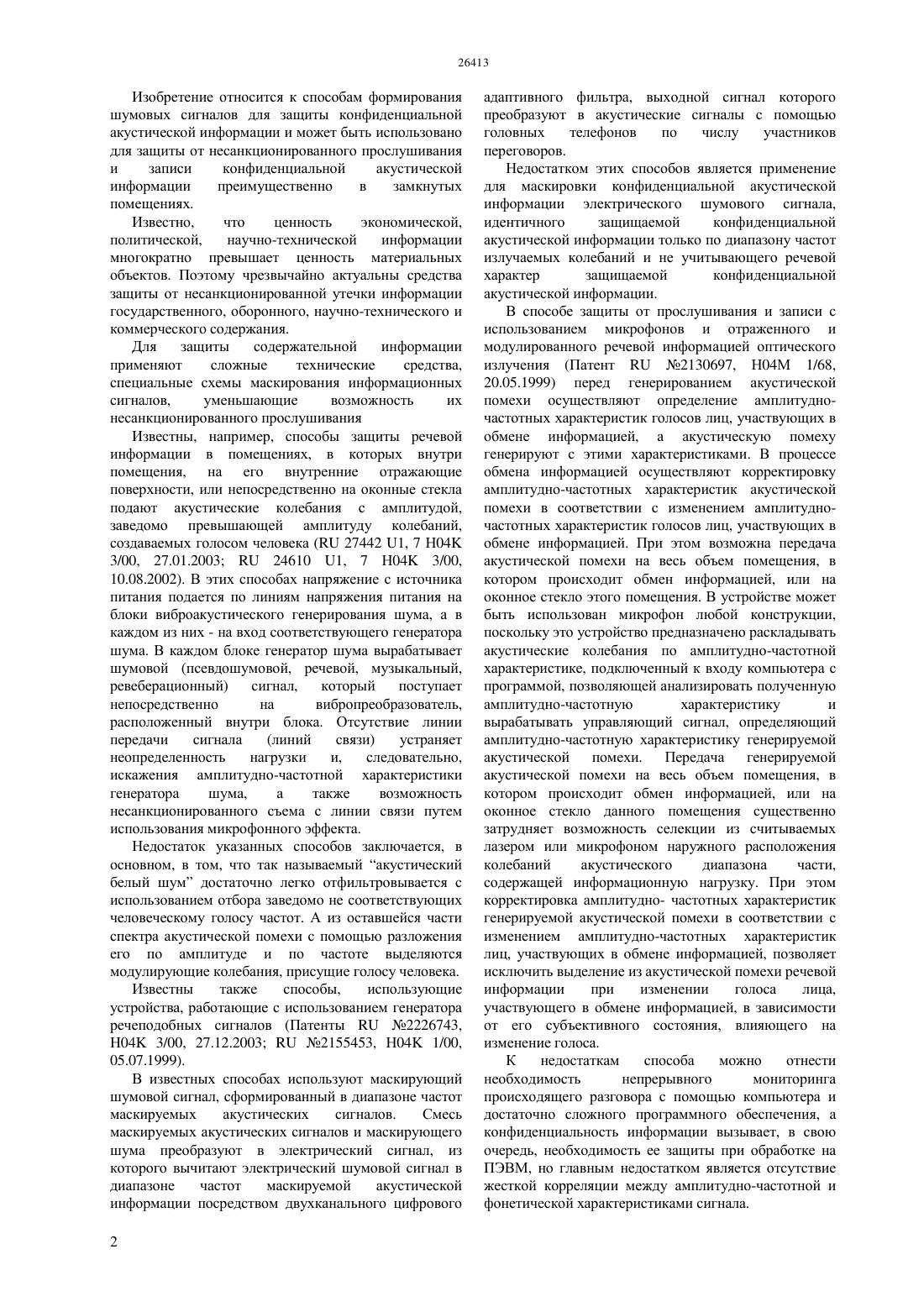 26413

Изобретение относится к способам формирования шумовых сигналов для защиты конфиденциальной акустической информации и может быть использовано для защиты от несанкционированного прослушивания и записи конфиденциальной акустической информации преимущественно в замкнутых помещениях.

Известно, что ценность экономической, политической, научно-технической информации многократно превышает ценность материальных объектов. Поэтому чрезвычайно актуальны средства защиты от несанкционированной утечки информации государственного, оборонного, научно-технического и коммерческого содержания.

Для защиты содержательной информации применяют сложные технические средства, специальные схемы маскирования информационных сигналов, уменьшающие возможность их несанкционированного прослушивания

Известны, например, способы защиты речевой информации в помещениях, в которых внутри помещения, на его внутренние отражающие поверхности, или непосредственно на оконные стекла подают акустические колебания с амплитудой, заведомо превышающей амплитуду колебаний, создаваемых голосом человека (RU 27442 U1, 7 H04K 3/00, 27.01.2003; RU 24610 U1, 7 H04K 3/00, 10.08.2002). В этих способах напряжение с источника питания подается по линиям напряжения питания на блоки виброакустического генерирования шума, а в каждом из них - на вход соответствующего генератора шума. В каждом блоке генератор шума вырабатывает шумовой (псевдошумовой, речевой, музыкальный, ревеберационный) сигнал, который поступает непосредственно на вибропреобразователь, расположенный внутри блока. Отсутствие линии передачи сигнала (линий связи) устраняет неопределенность нагрузки и, следовательно, искажения амплитудно-частотной характеристики генератора шума, а также возможность несанкционированного съема с линии связи путем использования микрофонного эффекта.

Недостаток указанных способов заключается, в основном, в том, что так называемый “акустический белый шум” достаточно легко отфильтровывается с использованием отбора заведомо не соответствующих человеческому голосу частот. А из оставшейся части спектра акустической помехи с помощью разложения его по амплитуде и по частоте выделяются модулирующие колебания, присущие голосу человека.

Известны также способы, использующие устройства, работающие с использованием генератора речеподобных сигналов (Патенты RU №2226743, H04K 3/00, 27.12.2003; RU №2155453, H04K 1/00, 05.07.1999).

В известных способах используют маскирующий шумовой сигнал, сформированный в диапазоне частот маскируемых акустических сигналов. Смесь маскируемых акустических сигналов и маскирующего шума преобразуют в электрический сигнал, из которого вычитают электрический шумовой сигнал в диапазоне частот маскируемой акустической информации посредством двухканального цифрового адаптивного фильтра, выходной сигнал которого преобразуют в акустические сигналы с помощью головных телефонов по числу участников переговоров.

Недостатком этих способов является применение для маскировки конфиденциальной акустической информации электрического шумового сигнала, идентичного защищаемой конфиденциальной акустической информации только по диапазону частот излучаемых колебаний и не учитывающего речевой характер защищаемой конфиденциальной акустической информации.

В способе защиты от прослушивания и записи с использованием микрофонов и отраженного и модулированного речевой информацией оптического излучения (Патент RU №2130697, H04M 1/68, 20.05.1999) перед генерированием акустической помехи осуществляют определение амплитудно-частотных характеристик голосов лиц, участвующих в обмене информацией, а акустическую помеху генерируют с этими характеристиками. В процессе обмена информацией осуществляют корректировку амплитудно-частотных характеристик акустической помехи в соответствии с изменением амплитудно-частотных характеристик голосов лиц, участвующих в обмене информацией. При этом возможна передача акустической помехи на весь объем помещения, в котором происходит обмен информацией, или на оконное стекло этого помещения. В устройстве может быть использован микрофон любой конструкции, поскольку это устройство предназначено раскладывать акустические колебания по амплитудно-частотной характеристике, подключенный к входу компьютера с программой, позволяющей анализировать полученную амплитудно-частотную характеристику и вырабатывать управляющий сигнал, определяющий амплитудно-частотную характеристику генерируемой акустической помехи. Передача генерируемой акустической помехи на весь объем помещения, в котором происходит обмен информацией, или на оконное стекло данного помещения существенно затрудняет возможность селекции из считываемых лазером или микрофоном наружного расположения колебаний акустического диапазона части, содержащей информационную нагрузку. При этом корректировка амплитудно- частотных характеристик генерируемой акустической помехи в соответствии с изменением амплитудно-частотных характеристик лиц, участвующих в обмене информацией, позволяет исключить выделение из акустической помехи речевой информации при изменении голоса лица, участвующего в обмене информацией, в зависимости от его субъективного состояния, влияющего на изменение голоса.

К недостаткам способа можно отнести необходимость непрерывного мониторинга происходящего разговора с помощью компьютера и достаточно сложного программного обеспечения, а конфиденциальность информации вызывает, в свою очередь, необходимость ее защиты при обработке на ПЭВМ, но главным недостатком является отсутствие жесткой корреляции между амплитудно-частотной и фонетической характеристиками сигнала.

2